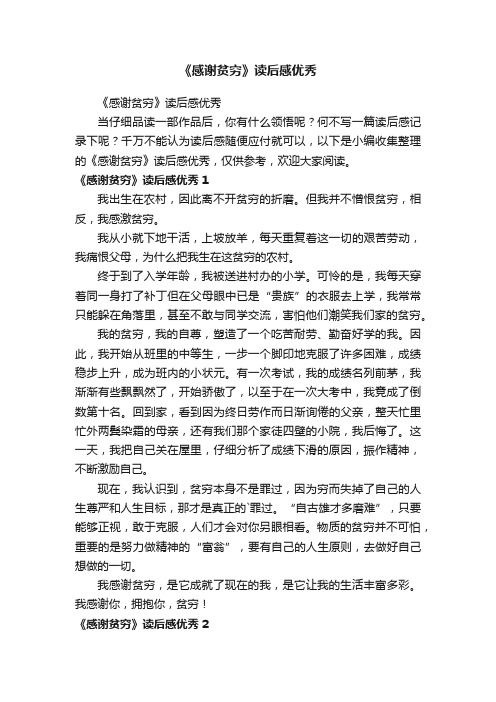 《感谢贫穷》读后感优秀

《感谢贫穷》读后感优秀

当仔细品读一部作品后，你有什么领悟呢？何不写一篇读后感记录下呢？千万不能认为读后感随便应付就可以，以下是小编收集整理的《感谢贫穷》读后感优秀，仅供参考，欢迎大家阅读。

《感谢贫穷》读后感优秀 1

我出生在农村，因此离不开贫穷的折磨。但我并不憎恨贫穷，相反，我感激贫穷。

我从小就下地干活，上坡放羊，每天重复着这一切的艰苦劳动，我痛恨父母，为什么把我生在这贫穷的农村。

终于到了入学年龄，我被送进村办的小学。可怜的是，我每天穿着同一身打了补丁但在父母眼中已是“贵族”的衣服去上学，我常常只能躲在角落里，甚至不敢与同学交流，害怕他们潮笑我们家的贫穷。

我的贫穷，我的自尊，塑造了一个吃苦耐劳、勤奋好学的我。因此，我开始从班里的中等生，一步一个脚印地克服了许多困难，成绩稳步上升，成为班内的小状元。有一次考试，我的成绩名列前茅，我渐渐有些飘飘然了，开始骄傲了，以至于在一次大考中，我竟成了倒数第十名。回到家，看到因为终日劳作而日渐询倦的父亲，整天忙里忙外两鬓染霜的母亲，还有我们那个家徒四壁的小院，我后悔了。这一天，我把自己关在屋里，仔细分析了成绩下滑的原因，振作精神，不断激励自己。

现在，我认识到，贫穷本身不是罪过，因为穷而失掉了自己的人生尊严和人生目标，那才是真正的`罪过。“自古雄才多磨难”，只要能够正视，敢于克服，人们才会对你另眼相看。物质的贫穷并不可怕，重要的是努力做精神的“富翁”，要有自己的人生原则，去做好自己想做的一切。

我感谢贫穷，是它成就了现在的我，是它让我的生活丰富多彩。我感谢你，拥抱你，贫穷！

《感谢贫穷》读后感优秀 2